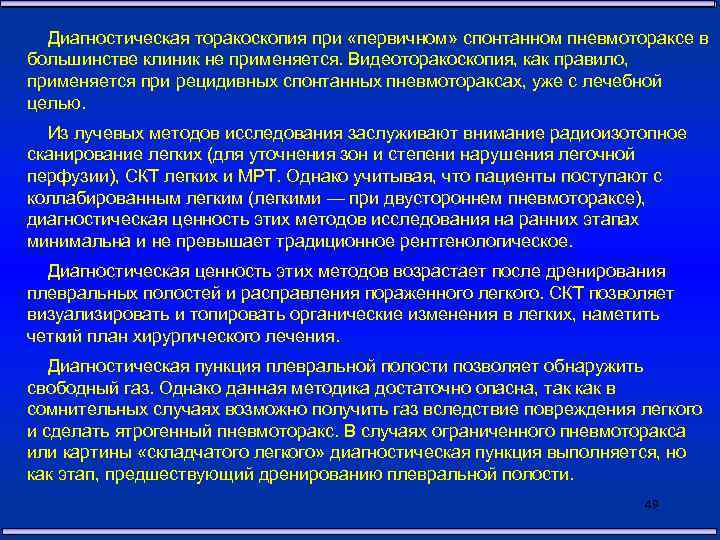 Диагностическая торакоскопия при «первичном» спонтанном пневмотораксе в большинстве клиник не применяется. Видеоторакоскопия, как правило, применяется при рецидивных спонтанных пневмотораксах, уже с лечебной целью.

Из лучевых методов исследования заслуживают внимание радиоизотопное сканирование легких (для уточнения зон и степени нарушения легочной перфузии), СКТ легких и МРТ. Однако учитывая, что пациенты поступают с коллабированным легким (легкими — при двустороннем пневмотораксе), диагностическая ценность этих методов исследования на ранних этапах минимальна и не превышает традиционное рентгенологическое.

Диагностическая ценность этих методов возрастает после дренирования плевральных полостей и расправления пораженного легкого. СКТ позволяет визуализировать и топировать органические изменения в легких, наметить четкий план хирургического лечения.

Диагностическая пункция плевральной полости позволяет обнаружить свободный газ. Однако данная методика достаточно опасна, так как в сомнительных случаях возможно получить газ вследствие повреждения легкого и сделать ятрогенный пневмоторакс. В случаях ограниченного пневмоторакса или картины «складчатого легкого» диагностическая пункция выполняется, но как этап, предшествующий дренированию плевральной полости.

49